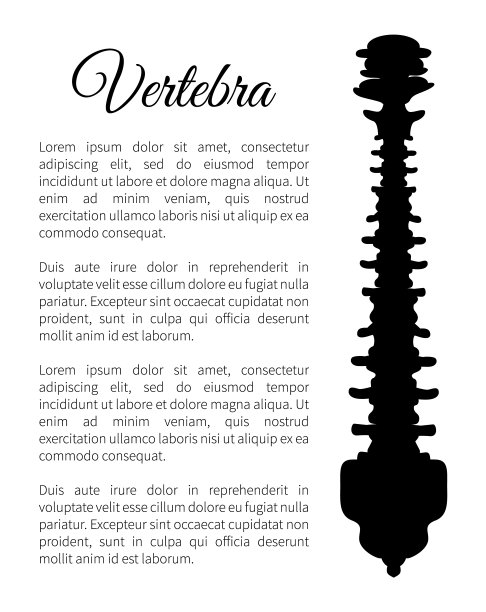 Vertebra

Lorem ipsum dolor sit amet, consectetur adipiscing elit, sed do eiusmod tempor incididunt ut labore et dolore magna aliqua. Ut enim ad minim veniam, quis nostrud exercitation ullamco laboris nisi ut aliquip ex ea commodo consequat.

Duis aute irure dolor in reprehenderit in voluptate velit esse cillum dolore eu fugiat nulla pariatur. Excepteur sint occaecat cupidatat non proident, sunt in culpa qui officia deserunt mollit anim id est laborum.

Lorem ipsum dolor sit amet, consectetur adipiscing elit, sed do eiusmod tempor incididunt ut labore et dolore magna aliqua. Ut enim ad minim veniam, quis nostrud exercitation ullamco laboris nisi ut aliquip ex ea commodo consequat.

Duis aute irure dolor in reprehenderit in voluptate velit esse cillum dolore eu fugiat nulla pariatur. Excepteur sint occaecat cupidatat non proident, sunt in culpa qui officia deserunt mollit anim id est laborum.